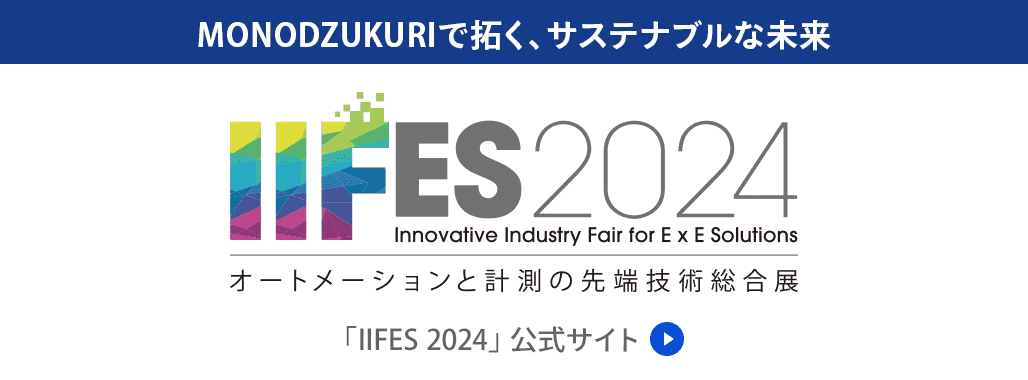 MONODZUKURIで拓く、サステナブルな未来

IIFES2024
Innovative Industry Fair for E x E Solutions

オートメーションと計測の先端技術総合展

「IIFES 2024」公式サイト